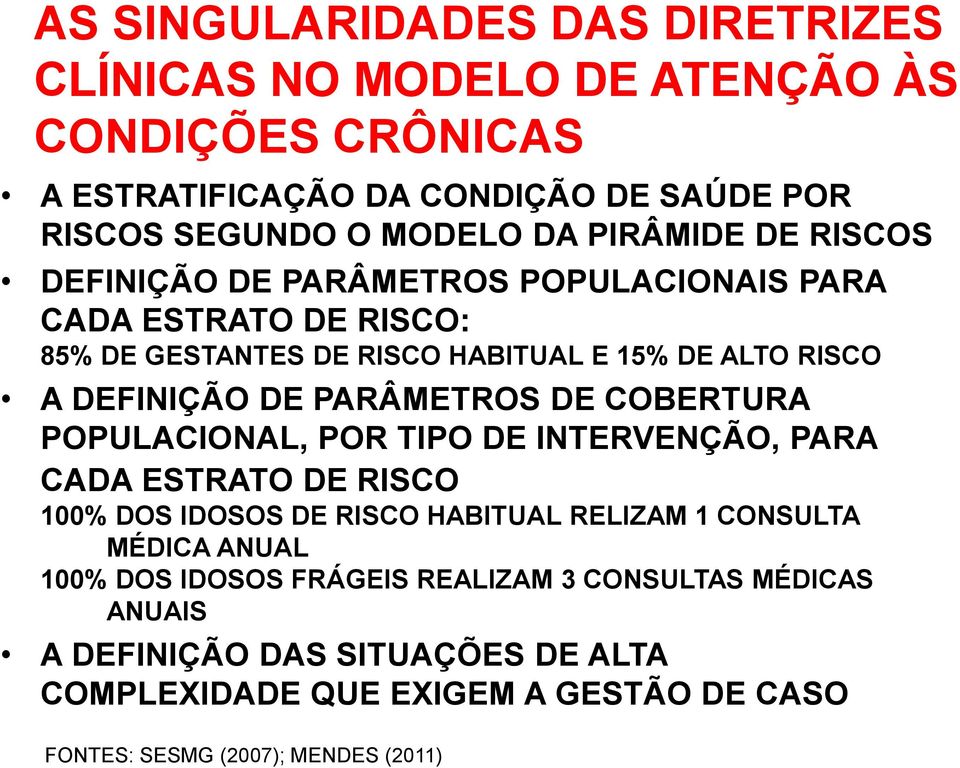 AS SINGULARIDADES DAS DIRETRIZES CLÍNICAS NO MODELO DE ATENÇÃO ÀS CONDIÇÕES CRÔNICAS

• A ESTRATIFICAÇÃO DA CONDIÇÃO DE SAÚDE POR RISCOS SEGUNDO O MODELO DA PIRÂMIDE DE RISCOS
• DEFINIÇÃO DE PARÂMETROS POPULACIONAIS PARA CADA ESTRATO DE RISCO:
85% DE GESTANTES DE RISCO HABITUAL E 15% DE ALTO RISCO
• A DEFINIÇÃO DE PARÂMETROS DE COBERTURA POPULACIONAL, POR TIPO DE INTERVENÇÃO, PARA CADA ESTRATO DE RISCO
100% DOS IDOSOS DE RISCO HABITUAL RELIZAM 1 CONSULTA MÉDICA ANUAL
100% DOS IDOSOS FRÁGEIS REALIZAM 3 CONSULTAS MÉDICAS ANUAIS
• A DEFINIÇÃO DAS SITUAÇÕES DE ALTA COMPLEXIDADE QUE EXIGEM A GESTÃO DE CASO

FONTES: SESMG (2007); MENDES (2011)